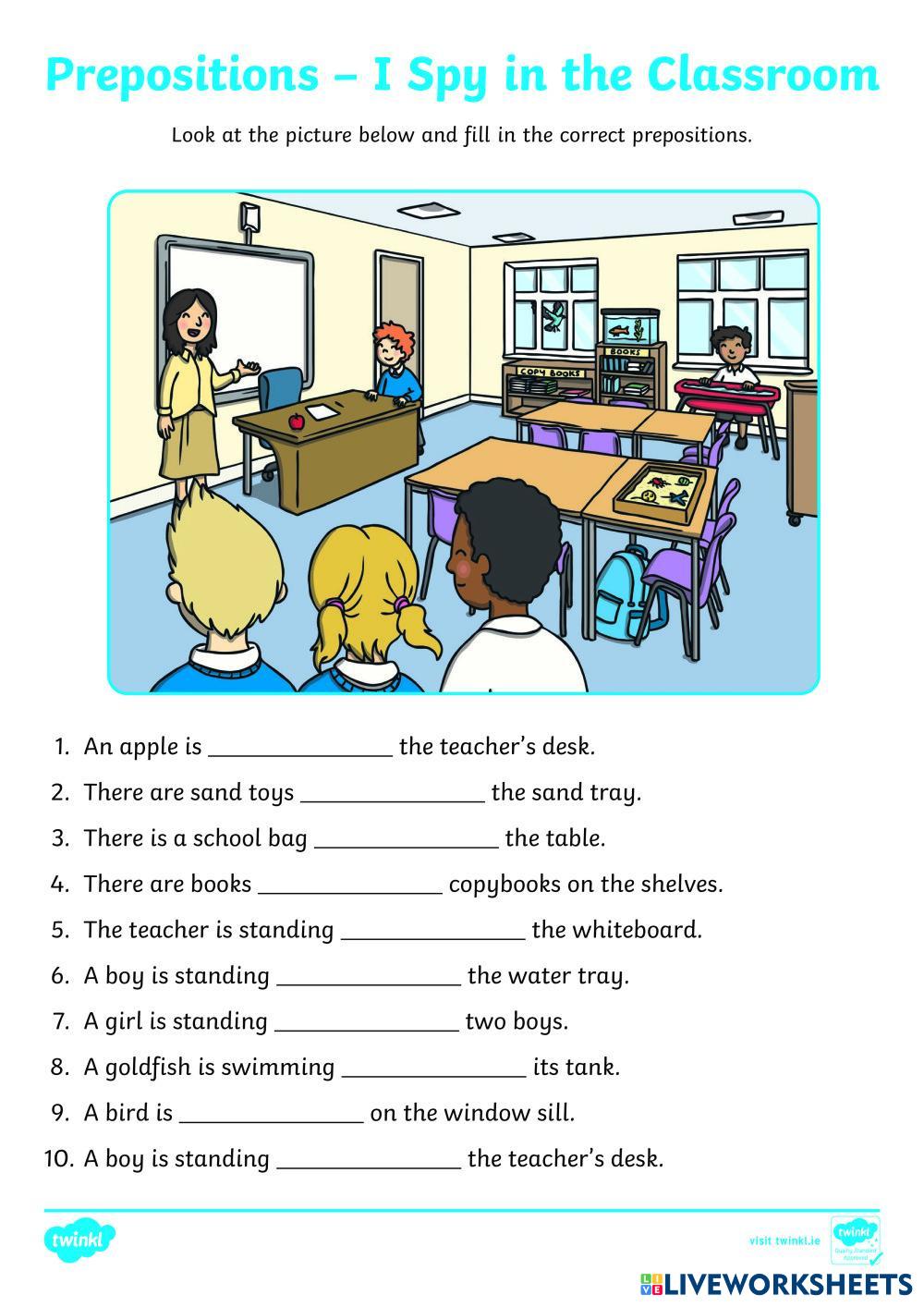 Prepositions – I Spy in the Classroom

Look at the picture below and fill in the correct prepositions.

COPY BOOKS

BOOKS

1. An apple is ______________ the teacher's desk.
2. There are sand toys ______________ the sand tray.
3. There is a school bag ______________ the table.
4. There are books ______________ copybooks on the shelves.
5. The teacher is standing ______________ the whiteboard.
6. A boy is standing ______________ the water tray.
7. A girl is standing ______________ two boys.
8. A goldfish is swimming ______________ its tank.
9. A bird is ______________ on the window sill.
10. A boy is standing ______________ the teacher's desk.

twinkl

visit twinkl.ie

twinkl Quality Standard Approved

LIVEWORKSHEETS